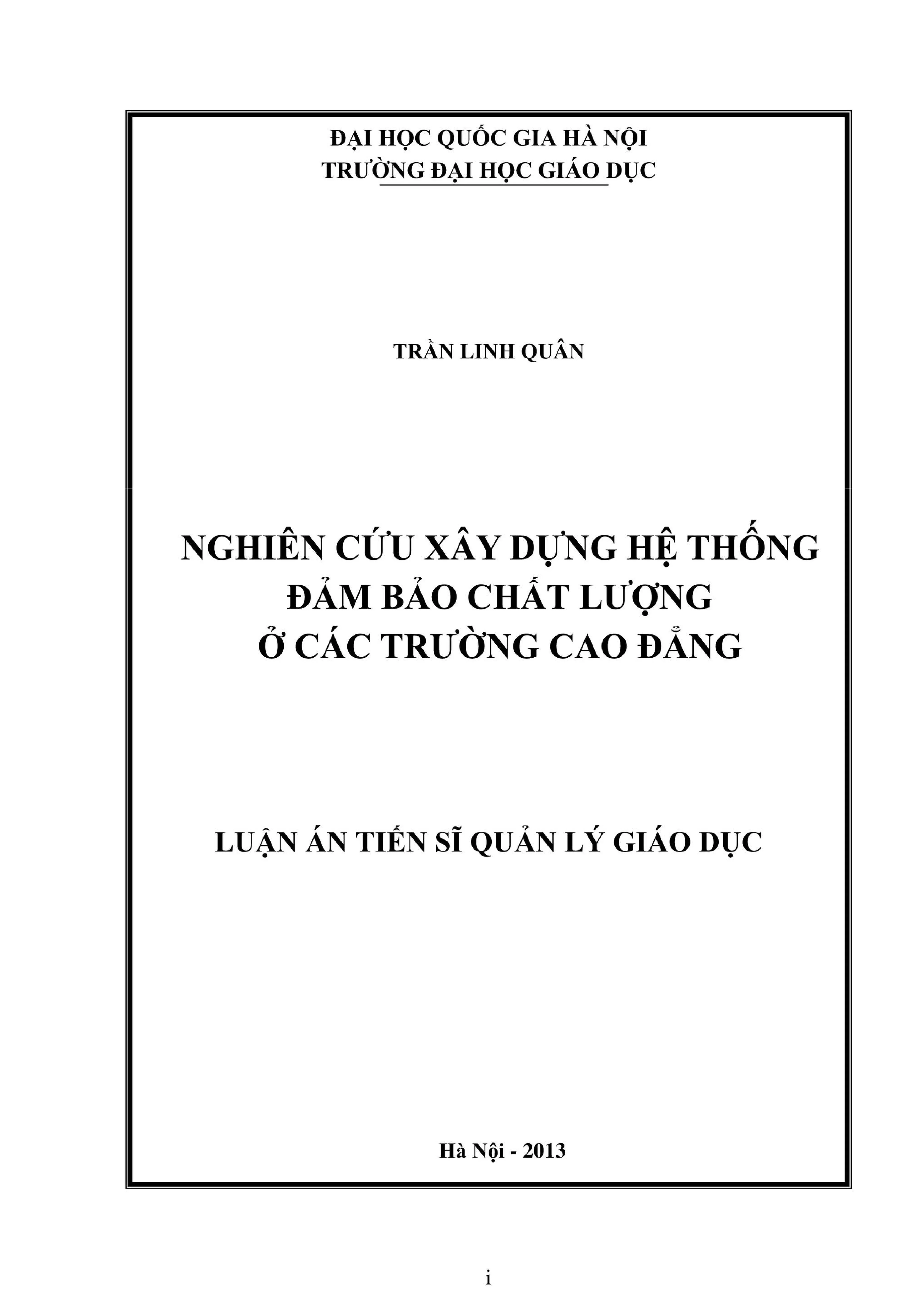 ĐẠI HỌC QUỐC GIA HÀ NỘI
TRƯỜNG ĐẠI HỌC GIÁO DỤC

TRẦN LINH QUÂN

NGHIÊN CỨU XÂY DỰNG HỆ THỐNG
ĐẢM BẢO CHẤT LƯỢNG
Ở CÁC TRƯỜNG CAO ĐẲNG

LUẬN ÁN TIẾN SĨ QUẢN LÝ GIÁO DỤC

Hà Nội - 2013

i